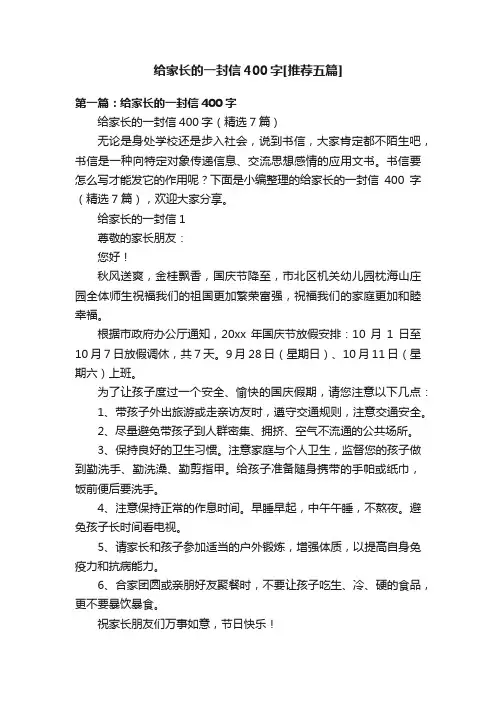 给家长的一封信400字[推荐五篇]

第一篇：给家长的一封信400字

给家长的一封信400字（精选7篇）

无论是身处学校还是步入社会，说到书信，大家肯定都不陌生吧，书信是一种向特定对象传递信息、交流思想感情的应用文书。书信要怎么写才能发它的作用呢？下面是小编整理的给家长的一封信 400 字（精选7篇），欢迎大家分享。

给家长的一封信1

尊敬的家长朋友：

您好！

秋风送爽，金桂飘香，国庆节降至，市北区机关幼儿园枕海山庄园全体师生祝福我们的祖国更加繁荣富强，祝福我们的家庭更加和睦幸福。

根据市政府办公厅通知，20xx 年国庆节放假安排：10 月 1 日至10月7日放假调休，共7天。9月28日（星期日）、10月11日（星期六）上班。

为了让孩子度过一个安全、愉快的国庆假期，请您注意以下几点：

1、带孩子外出旅游或走亲访友时，遵守交通规则，注意交通安全。

2、尽量避免带孩子到人群密集、拥挤、空气不流通的公共场所。

3、保持良好的卫生习惯。注意家庭与个人卫生，监督您的孩子做到勤洗手、勤洗澡、勤剪指甲。给孩子准备随身携带的手帕或纸巾，饭前便后要洗手。

4、注意保持正常的作息时间。早睡早起，中午午睡，不熬夜。避免孩子长时间看电视。

5、请家长和孩子参加适当的户外锻炼，增强体质，以提高自身免疫力和抗病能力。

6、合家团圆或亲朋好友聚餐时，不要让孩子吃生、冷、硬的食品，更不要暴饮暴食。

祝家长朋友们万事如意，节日快乐！